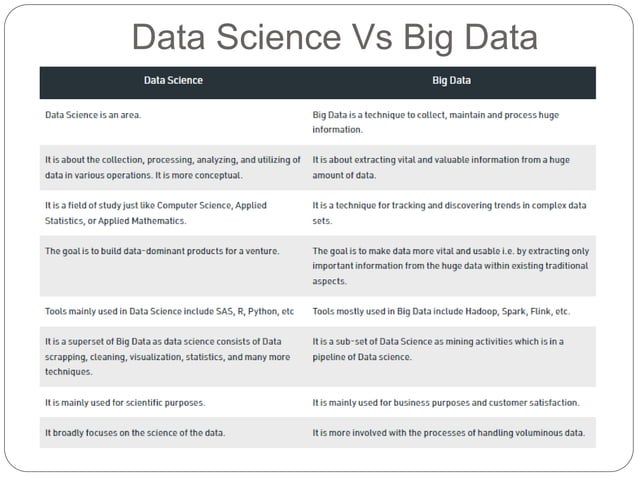 Data Science Vs Big Data

| Data Science | Big Data |
|---|---|
| Data Science is an area. | Big Data is a technique to collect, maintain and process huge information. |
| It is about the collection, processing, analyzing, and utilizing of data in various operations. It is more conceptual. | It is about extracting vital and valuable information from a huge amount of data. |
| It is a field of study just like Computer Science, Applied Statistics, or Applied Mathematics. | It is a technique for tracking and discovering trends in complex data sets. |
| The goal is to build data-dominant products for a venture. | The goal is to make data more vital and usable i.e. by extracting only important information from the huge data within existing traditional aspects. |
| Tools mainly used in Data Science include SAS, R, Python, etc | Tools mostly used in Big Data include Hadoop, Spark, Flink, etc. |
| It is a superset of Big Data as data science consists of Data scrapping, cleaning, visualization, statistics, and many more techniques. | It is a sub-set of Data Science as mining activities which is in a pipeline of Data science. |
| It is mainly used for scientific purposes. | It is mainly used for business purposes and customer satisfaction. |
| It broadly focuses on the science of the data. | It is more involved with the processes of handling voluminous data. |